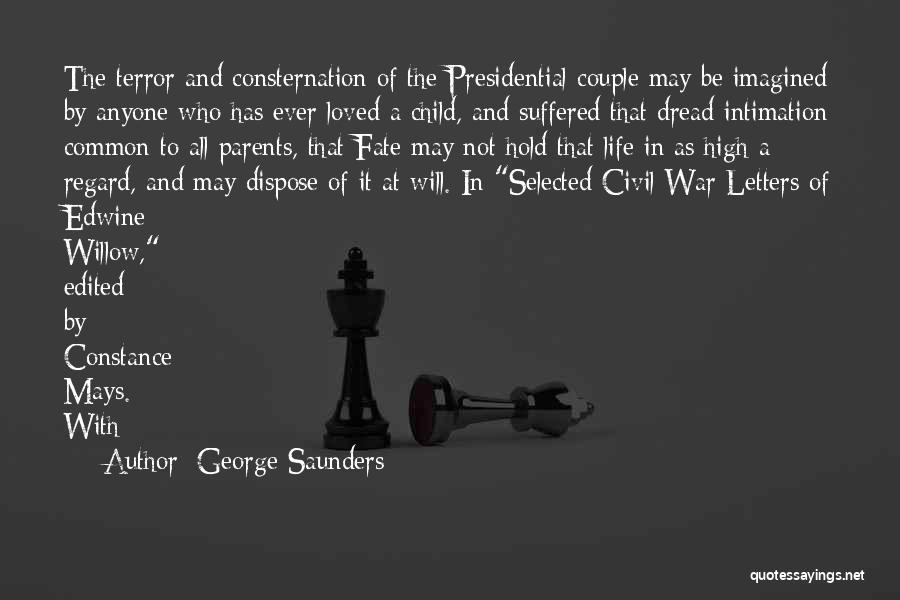 The terror and consternation of the Presidential couple may be imagined by anyone who has ever loved a child, and suffered that dread intimation common to all parents, that Fate may not hold that life in as high a regard, and may dispose of it at will. In "Selected Civil War Letters of Edwine Willow," edited by Constance Mays. With

Author: George Saunders

quotessayings.net